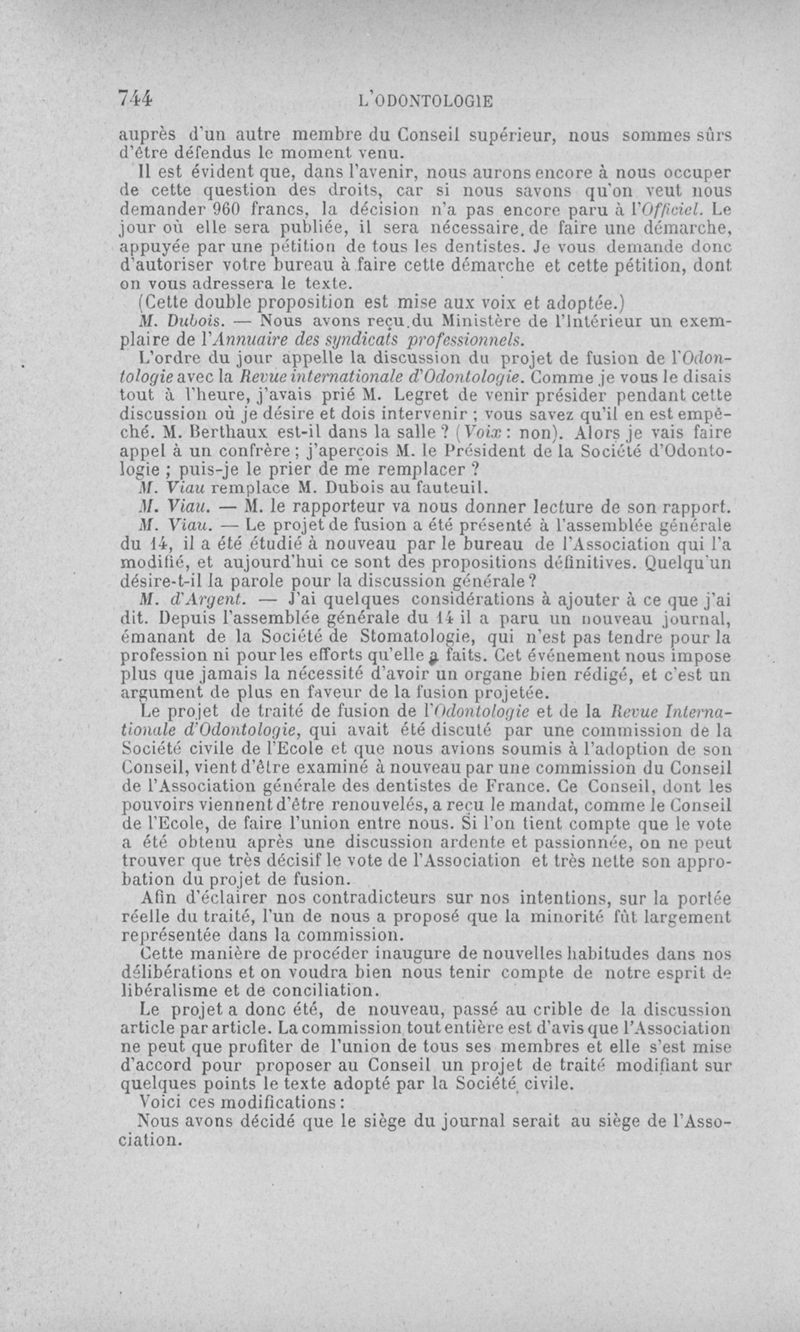 744 L'ODONTOLOGIE

auprès d'un autre membre du Conseil supérieur, nous sommes sûrs d'être défendus le moment venu.

Il est évident que, dans l'avenir, nous aurons encore à nous occuper de cette question des droits, car si nous savons qu'on veut nous demander 960 francs, la décision n'a pas encore paru à l'Officiel. Le jour où elle sera publiée, il sera nécessaire de faire une démarche, appuyée par une pétition de tous les dentistes. Je vous demande donc d'autoriser votre bureau à faire cette démarche et cette pétition, dont on vous adressera le texte.

(Cette double proposition est mise aux voix et adoptée.)

M. Dubois. — Nous avons reçu du Ministère de l'Intérieur un exemplaire de l'Annuaire des syndicats professionnels.

L'ordre du jour appelle la discussion du projet de fusion de l'Odontologie avec la Revue internationale d'Odontologie. Comme je vous le disais tout à l'heure, j'avais prié M. Legret de venir présider pendant cette discussion où je désire et dois intervenir ; vous savez qu'il en est empêché. M. Berthaux est-il dans la salle ? (Voix : non). Alors je vais faire appel à un confrère ; j'aperçois M. le Président de la Société d'Odontologie ; puis-je le prier de me remplacer ?

M. Viau remplace M. Dubois au fauteuil.

M. Viau. — M. le rapporteur va nous donner lecture de son rapport.

M. Viau. — Le projet de fusion a été présenté à l'assemblée générale du 14, il a été étudié à nouveau par le bureau de l'Association qui l'a modifié, et aujourd'hui ce sont des propositions définitives. Quelqu'un désire-t-il la parole pour la discussion générale ?

M. d'Argent. — J'ai quelques considérations à ajouter à ce que j'ai dit. Depuis l'assemblée générale du 14 il a paru un nouveau journal, émanant de la Société de Stomatologie, qui n'est pas tendre pour la profession ni pour les efforts qu'elle a faits. Cet événement nous impose plus que jamais la nécessité d'avoir un organe bien rédigé, et c'est un argument de plus en faveur de la fusion projetée.

Le projet de traité de fusion de l'Odontologie et de la Revue Internationale d'Odontologie, qui avait été discuté par une commission de la Société civile de l'Ecole et que nous avions soumis à l'adoption de son Conseil, vient d'être examiné à nouveau par une commission du Conseil de l'Association générale des dentistes de France. Ce Conseil, dont les pouvoirs viennent d'être renouvelés, a reçu le mandat, comme le Conseil de l'Ecole, de faire l'union entre nous. Si l'on tient compte que le vote a été obtenu après une discussion ardente et passionnée, on ne peut trouver que très décisif le vote de l'Association et très nette son approbation du projet de fusion.

Afin d'éclairer nos contradicteurs sur nos intentions, sur la portée réelle du traité, l'un de nous a proposé que la minorité fût largement représentée dans la commission.

Cette manière de procéder inaugure de nouvelles habitudes dans nos délibérations et on voudra bien nous tenir compte de notre esprit de libéralisme et de conciliation.

Le projet a donc été, de nouveau, passé au crible de la discussion article par article. La commission tout entière est d'avis que l'Association ne peut que profiter de l'union de tous ses membres et elle s'est mise d'accord pour proposer au Conseil un projet de traité modifiant sur quelques points le texte adopté par la Société civile.

Voici ces modifications :

Nous avons décidé que le siège du journal serait au siège de l'Association.